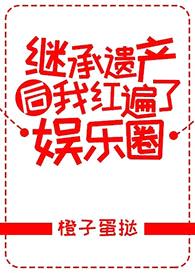 继承遗产后我红遍了娱乐圈

橙子蛋挞